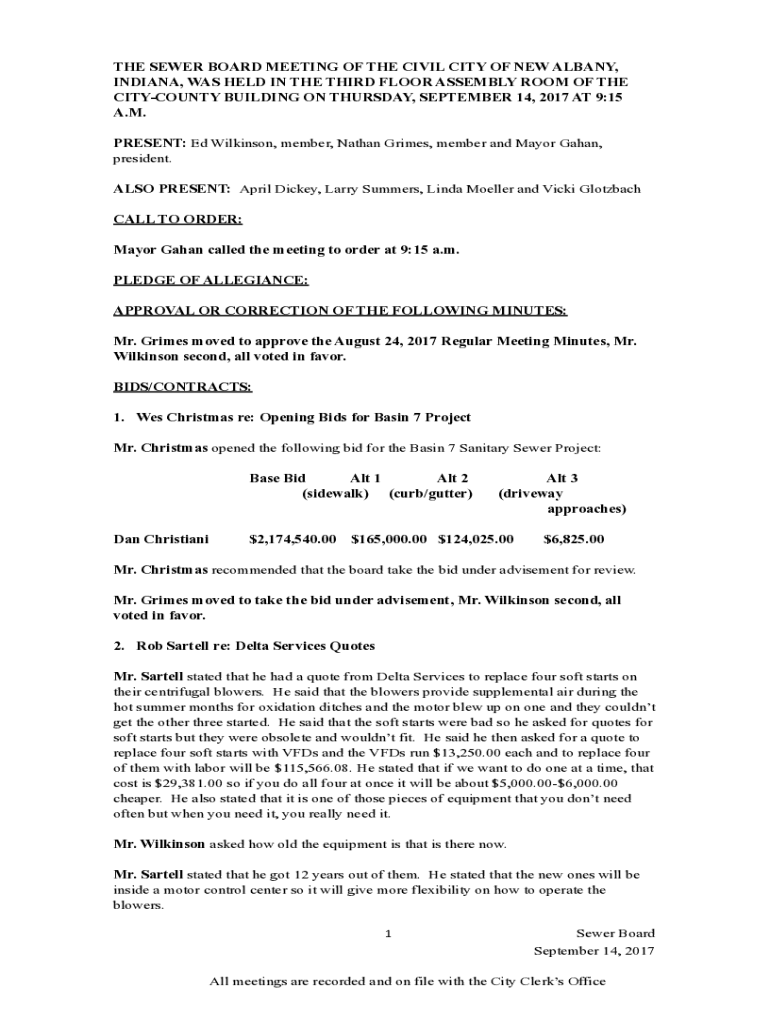 THE SEWER BOARD MEETING OF THE CIVIL CITY OF NEW ALBANY, INDIANA, WAS HELD IN THE THIRD FLOOR ASSEMBLY ROOM OF THE CITY-COUNTY BUILDING ON THURSDAY, SEPTEMBER 14, 2017 AT 9:15 A.M.

PRESENT: Ed Wilkinson, member, Nathan Grimes, member and Mayor Gahan, president.

ALSO PRESENT: April Dickey, Larry Summers, Linda Moeller and Vicki Glotzbach

CALL TO ORDER:

Mayor Gahan called the meeting to order at 9:15 a.m.

PLEDGE OF ALLEGIANCE:

APPROVAL OR CORRECTION OF THE FOLLOWING MINUTES:

Mr. Grimes moved to approve the August 24, 2017 Regular Meeting Minutes, Mr. Wilkinson second, all voted in favor.

BIDS/CONTRACTS:

1. Wes Christmas re: Opening Bids for Basin 7 Project

Mr. Christmas opened the following bid for the Basin 7 Sanitary Sewer Project:

| | Base Bid | Alt 1 (sidewalk) | Alt 2 (curb/gutter) | Alt 3 (driveway approaches) |
|---|---|---|---|---|
| Dan Christiani | $2,174,540.00 | $165,000.00 | $124,025.00 | $6,825.00 |

Mr. Christmas recommended that the board take the bid under advisement for review.

Mr. Grimes moved to take the bid under advisement, Mr. Wilkinson second, all voted in favor.

2. Rob Sartell re: Delta Services Quotes

Mr. Sartell stated that he had a quote from Delta Services to replace four soft starts on their centrifugal blowers. He said that the blowers provide supplemental air during the hot summer months for oxidation ditches and the motor blew up on one and they couldn't get the other three started. He said that the soft starts were bad so he asked for quotes for soft starts but they were obsolete and wouldn't fit. He said he then asked for a quote to replace four soft starts with VFDs and the VFDs run $13,250.00 each and to replace four of them with labor will be $115,566.08. He stated that if we want to do one at a time, that cost is $29,381.00 so if you do all four at once it will be about $5,000.00-$6,000.00 cheaper. He also stated that it is one of those pieces of equipment that you don't need often but when you need it, you really need it.

Mr. Wilkinson asked how old the equipment is that is there now.

Mr. Sartell stated that he got 12 years out of them. He stated that the new ones will be inside a motor control center so it will give more flexibility on how to operate the blowers.

1

Sewer Board
September 14, 2017

All meetings are recorded and on file with the City Clerk's Office